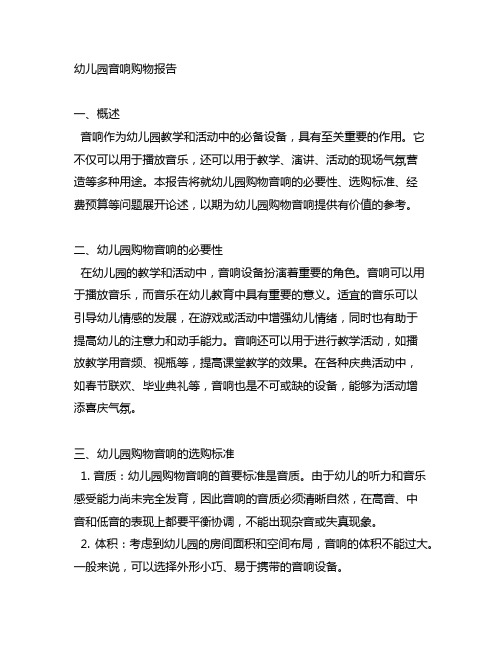 幼儿园音响购物报告

一、概述
音响作为幼儿园教学和活动中的必备设备，具有至关重要的作用。它不仅可以用于播放音乐，还可以用于教学、演讲、活动的现场气氛营造等多种用途。本报告将就幼儿园购物音响的必要性、选购标准、经费预算等问题展开论述，以期为幼儿园购物音响提供有价值的参考。

二、幼儿园购物音响的必要性
在幼儿园的教学和活动中，音响设备扮演着重要的角色。音响可以用于播放音乐，而音乐在幼儿教育中具有重要的意义。适宜的音乐可以引导幼儿情感的发展，在游戏或活动中增强幼儿情绪，同时也有助于提高幼儿的注意力和动手能力。音响还可以用于进行教学活动，如播放教学用音频、视频等，提高课堂教学的效果。在各种庆典活动中，如春节联欢、毕业典礼等，音响也是不可或缺的设备，能够为活动增添喜庆气氛。

三、幼儿园购物音响的选购标准
1. 音质：幼儿园购物音响的首要标准是音质。由于幼儿的听力和音乐感受能力尚未完全发育，因此音响的音质必须清晰自然，在高音、中音和低音的表现上都要平衡协调，不能出现杂音或失真现象。
2. 体积：考虑到幼儿园的房间面积和空间布局，音响的体积不能过大。一般来说，可以选择外形小巧、易于携带的音响设备。